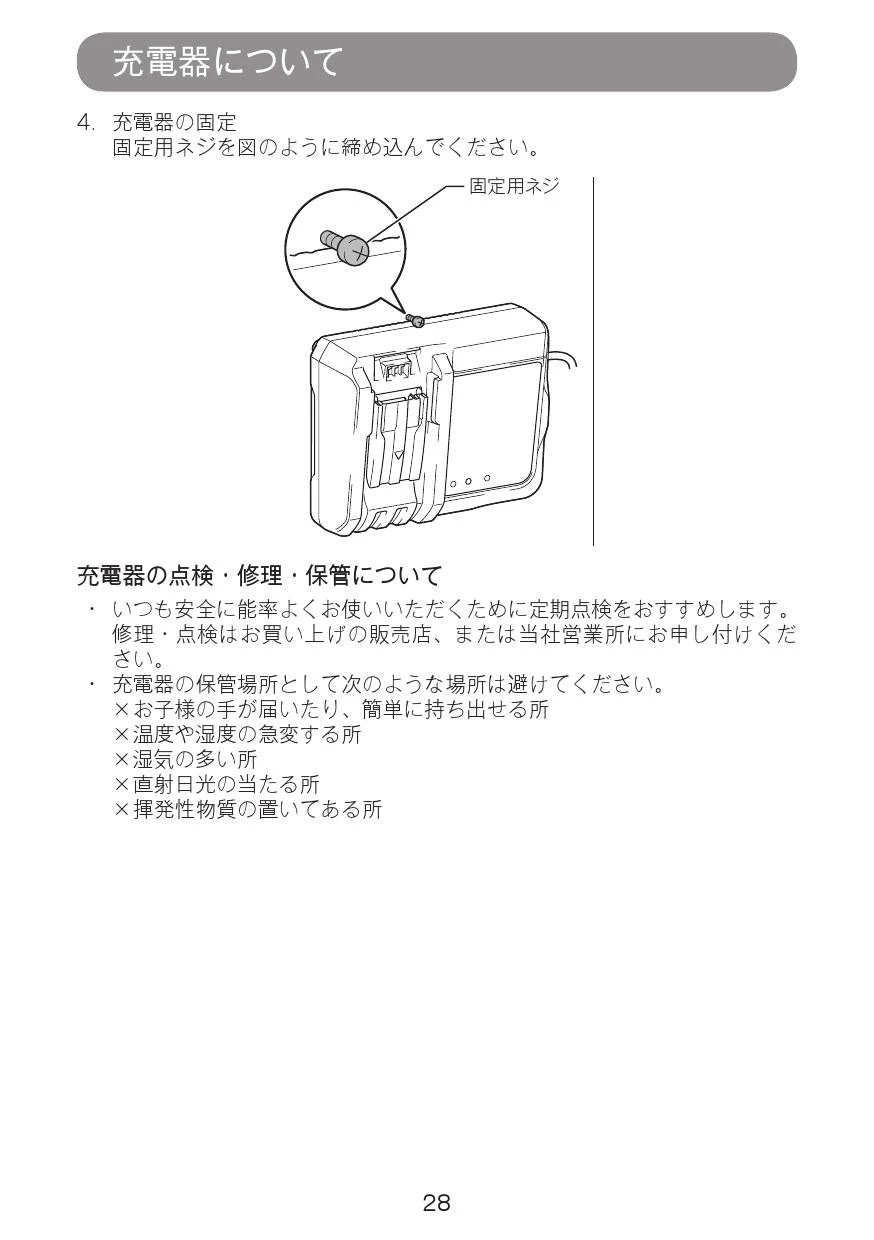 充電器について

4. 充電器の固定
固定用ネジを図のように締め込んでください。

固定用ネジ

充電器の点検・修理・保管について

・ いつも安全に能率よくお使いいただくために定期点検をおすすめします。修理・点検はお買い上げの販売店、または当社営業所にお申し付けください。
・ 充電器の保管場所として次のような場所は避けてください。
×お子様の手が届いたり、簡単に持ち出せる所
×温度や湿度の急変する所
×湿気の多い所
×直射日光の当たる所
×揮発性物質の置いてある所

28